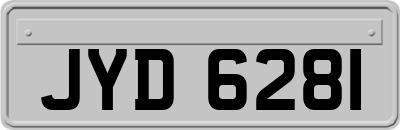 JYD 6281